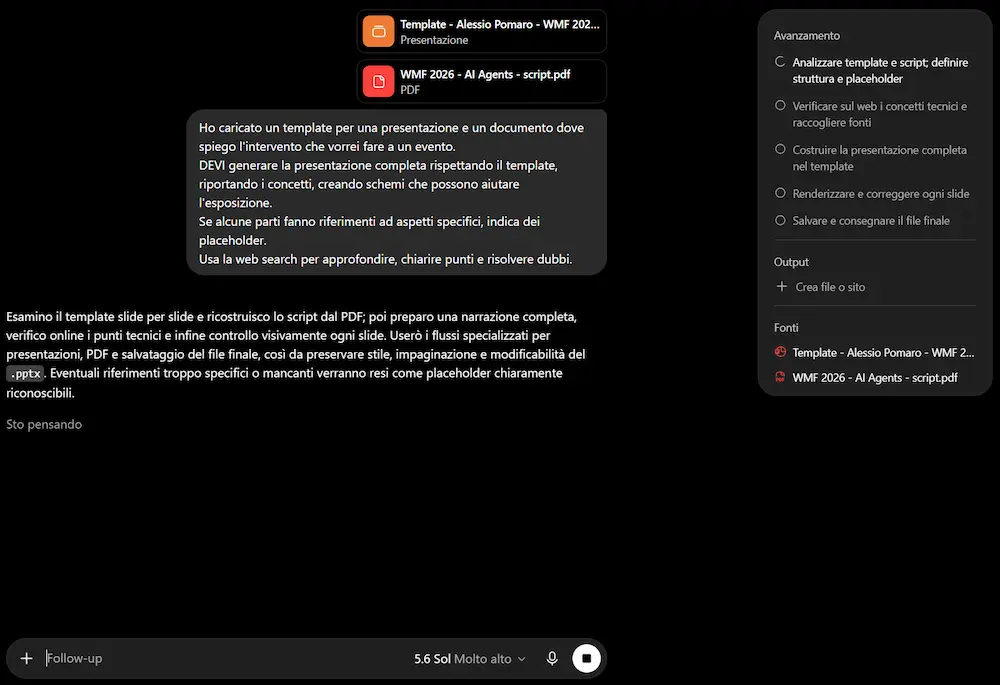 Template - Alessio Pomaro - WMF 202...
Presentazione

WMF 2026 - AI Agents - script.pdf
PDF

Ho caricato un template per una presentazione e un documento dove spiego l'intervento che vorrei fare a un evento.
DEVI generare la presentazione completa rispettando il template, riportando i concetti, creando schemi che possono aiutare l'esposizione.
Se alcune parti fanno riferimenti ad aspetti specifici, indica dei placeholder.
Usa la web search per approfondire, chiarire punti e risolvere dubbi.

Esamino il template slide per slide e ricostruisco lo script dal PDF; poi preparo una narrazione completa, verifico online i punti tecnici e infine controllo visivamente ogni slide. Userò i flussi specializzati per presentazioni, PDF e salvataggio del file finale, così da preservare stile, impaginazione e modificabilità del .pptx. Eventuali riferimenti troppo specifici o mancanti verranno resi come placeholder chiaramente riconoscibili.

Sto pensando

Follow-up

5.6 Sol Molto alto

Avanzamento

Analizzare template e script; definire struttura e placeholder

Verificare sul web i concetti tecnici e raccogliere fonti

Costruire la presentazione completa nel template

Renderizzare e correggere ogni slide

Salvare e consegnare il file finale

Output

Crea file o sito

Fonti

Template - Alessio Pomaro - WMF 2...

WMF 2026 - AI Agents - script.pdf